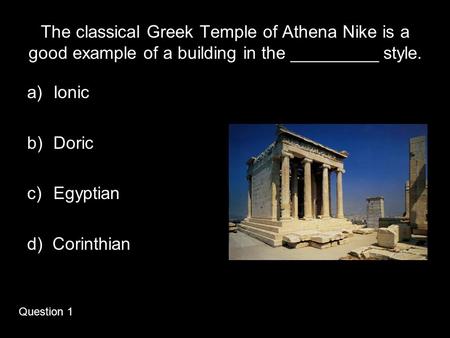 The classical Greek Temple of Athena Nike is a good example of a building in the _________ style.

a) Ionic

b) Doric

c) Egyptian

d) Corinthian

Question 1